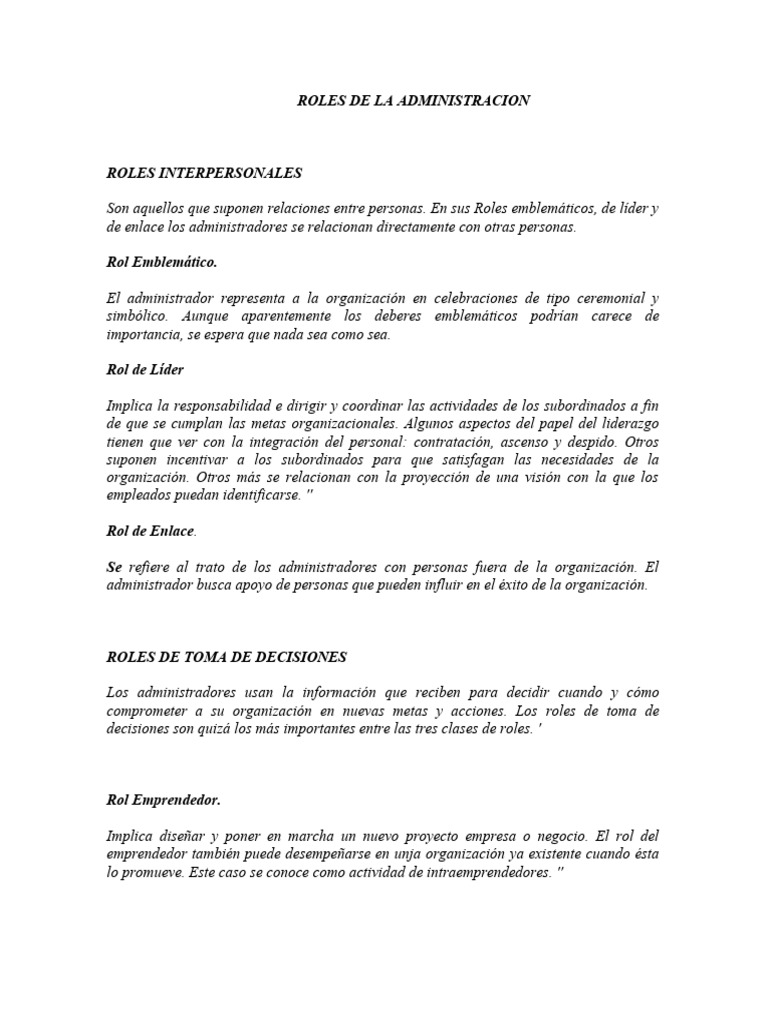 ROLES DE LA ADMINISTRACION

ROLES INTERPERSONALES

Son aquellos que suponen relaciones entre personas. En sus Roles emblemáticos, de líder y de enlace los administradores se relacionan directamente con otras personas.

Rol Emblemático.

El administrador representa a la organización en celebraciones de tipo ceremonial y simbólico. Aunque aparentemente los deberes emblemáticos podrían carece de importancia, se espera que nada sea como sea.

Rol de Líder

Implica la responsabilidad e dirigir y coordinar las actividades de los subordinados a fin de que se cumplan las metas organizacionales. Algunos aspectos del papel del liderazgo tienen que ver con la integración del personal: contratación, ascenso y despido. Otros suponen incentivar a los subordinados para que satisfagan las necesidades de la organización. Otros más se relacionan con la proyección de una visión con la que los empleados puedan identificarse. "

Rol de Enlace.

Se refiere al trato de los administradores con personas fuera de la organización. El administrador busca apoyo de personas que pueden influir en el éxito de la organización.

ROLES DE TOMA DE DECISIONES

Los administradores usan la información que reciben para decidir cuando y cómo comprometer a su organización en nuevas metas y acciones. Los roles de toma de decisiones son quizá los más importantes entre las tres clases de roles. '

Rol Emprendedor.

Implica diseñar y poner en marcha un nuevo proyecto empresa o negocio. El rol del emprendedor también puede desempeñarse en unja organización ya existente cuando ésta lo promueve. Este caso se conoce como actividad de intraemprendedores. "